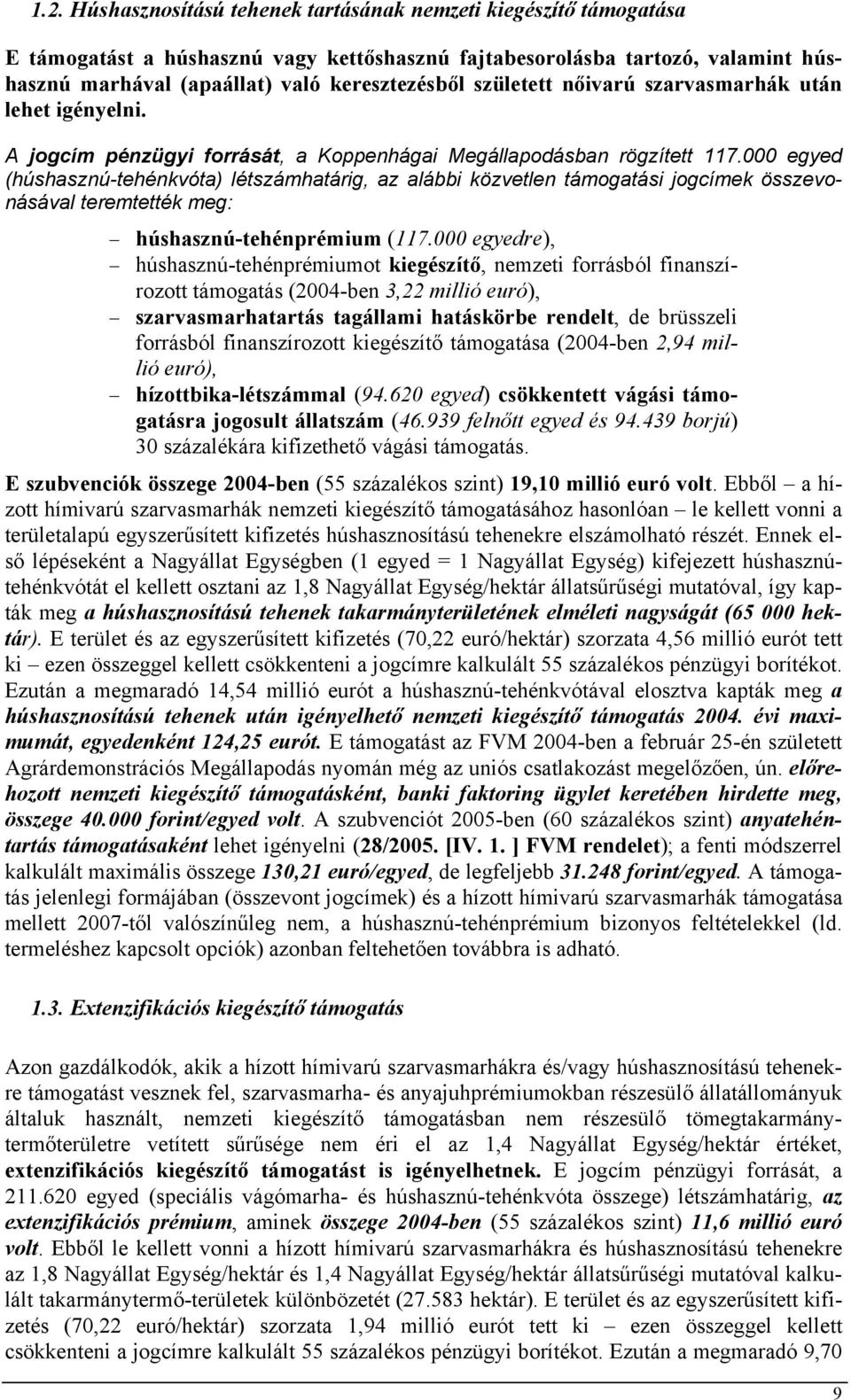 1.2. Húshasznosítású tehenek tartásának nemzeti kiegészítő támogatása

E támogatást a húshasznú vagy kettőshasznú fajtabesorolásba tartozó, valamint húshasznú marhával (apaállat) való keresztezésből született nőivarú szarvasmarhák után lehet igényelni.

A jogcím pénzügyi forrását, a Koppenhágai Megállapodásban rögzített 117.000 egyed (húshasznú-tehénkvóta) létszámhatárig, az alábbi közvetlen támogatási jogcímek összevonásával teremtették meg:

– húshasznú-tehénprémium (117.000 egyedre),
– húshasznú-tehénprémiumot kiegészítő, nemzeti forrásból finanszírozott támogatás (2004-ben 3,22 millió euró),
– szarvasmarhatartás tagállami hatáskörbe rendelt, de brüsszeli forrásból finanszírozott kiegészítő támogatása (2004-ben 2,94 millió euró),
– hízottbika-létszámmal (94.620 egyed) csökkentett vágási támogatásra jogosult állatszám (46.939 felnőtt egyed és 94.439 borjú) 30 százalékára kifizethető vágási támogatás.

E szubvenciók összege 2004-ben (55 százalékos szint) 19,10 millió euró volt. Ebből – a hízott hímivarú szarvasmarhák nemzeti kiegészítő támogatásához hasonlóan – le kellett vonni a területalapú egyszerűsített kifizetés húshasznosítású tehenekre elszámolható részét. Ennek első lépéseként a Nagyállat Egységben (1 egyed = 1 Nagyállat Egység) kifejezett húshasznú-tehénkvótát el kellett osztani az 1,8 Nagyállat Egység/hektár állatsűrűségi mutatóval, így kapták meg a húshasznosítású tehenek takarmányterületének elméleti nagyságát (65 000 hektár). E terület és az egyszerűsített kifizetés (70,22 euró/hektár) szorzata 4,56 millió eurót tett ki – ezen összeggel kellett csökkenteni a jogcímre kalkulált 55 százalékos pénzügyi borítékot. Ezután a megmaradó 14,54 millió eurót a húshasznú-tehénkvótával elosztva kapták meg a húshasznosítású tehenek után igényelhető nemzeti kiegészítő támogatás 2004. évi maximumát, egyedenként 124,25 eurót. E támogatást az FVM 2004-ben a február 25-én született Agrárdemonstrációs Megállapodás nyomán még az uniós csatlakozást megelőzően, ún. előrehozott nemzeti kiegészítő támogatásként, banki faktoring ügylet keretében hirdette meg, összege 40.000 forint/egyed volt. A szubvenciót 2005-ben (60 százalékos szint) anyatehéntartás támogatásaként lehet igényelni (28/2005. [IV. 1. ] FVM rendelet); a fenti módszerrel kalkulált maximális összege 130,21 euró/egyed, de legfeljebb 31.248 forint/egyed. A támogatás jelenlegi formájában (összevont jogcímek) és a hízott hímivarú szarvasmarhák támogatása mellett 2007-től valószínűleg nem, a húshasznú-tehénprémium bizonyos feltételekkel (ld. termeléshez kapcsolt opciók) azonban feltehetően továbbra is adható.

1.3. Extenzifikációs kiegészítő támogatás

Azon gazdálkodók, akik a hízott hímivarú szarvasmarhákra és/vagy húshasznosítású tehenekre támogatást vesznek fel, szarvasmarha- és anyajuhprémiumokban részesülő állatállományuk általuk használt, nemzeti kiegészítő támogatásban nem részesülő tömegtakarmánytermőterületre vetített sűrűsége nem éri el az 1,4 Nagyállat Egység/hektár értéket, extenzifikációs kiegészítő támogatást is igényelhetnek. E jogcím pénzügyi forrását, a 211.620 egyed (speciális vágómarha- és húshasznú-tehénkvóta összege) létszámhatárig, az extenzifikációs prémium, aminek összege 2004-ben (55 százalékos szint) 11,6 millió euró volt. Ebből le kellett vonni a hízott hímivarú szarvasmarhákra és húshasznosítású tehenekre az 1,8 Nagyállat Egység/hektár és 1,4 Nagyállat Egység/hektár állatsűrűségi mutatóval kalkulált takarmánytermő-területek különbözetét (27.583 hektár). E terület és az egyszerűsített kifizetés (70,22 euró/hektár) szorzata 1,94 millió eurót tett ki – ezen összeggel kellett csökkenteni a jogcímre kalkulált 55 százalékos pénzügyi borítékot. Ezután a megmaradó 9,70

9